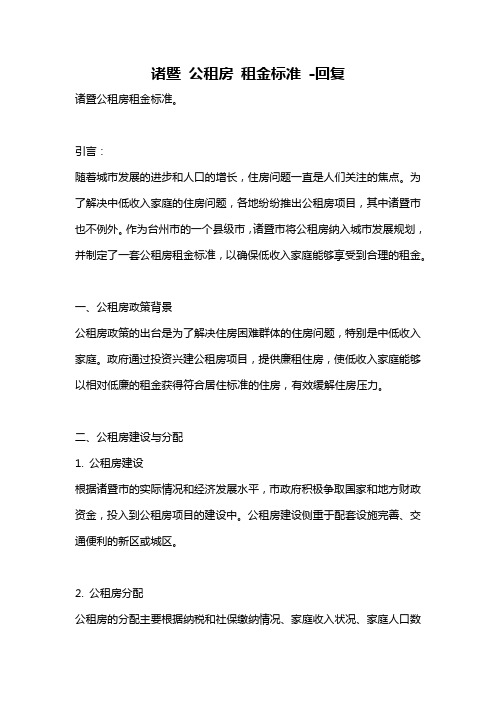 诸暨 公租房 租金标准 -回复

诸暨公租房租金标准。

引言：

随着城市发展的进步和人口的增长，住房问题一直是人们关注的焦点。为了解决中低收入家庭的住房问题，各地纷纷推出公租房项目，其中诸暨市也不例外。作为台州市的一个县级市，诸暨市将公租房纳入城市发展规划，并制定了一套公租房租金标准，以确保低收入家庭能够享受到合理的租金。

一、公租房政策背景

公租房政策的出台是为了解决住房困难群体的住房问题，特别是中低收入家庭。政府通过投资兴建公租房项目，提供廉租住房，使低收入家庭能够以相对低廉的租金获得符合居住标准的住房，有效缓解住房压力。

二、公租房建设与分配

1. 公租房建设

根据诸暨市的实际情况和经济发展水平，市政府积极争取国家和地方财政资金，投入到公租房项目的建设中。公租房建设侧重于配套设施完善、交通便利的新区或城区。

2. 公租房分配

公租房的分配主要根据纳税和社保缴纳情况、家庭收入状况、家庭人口数